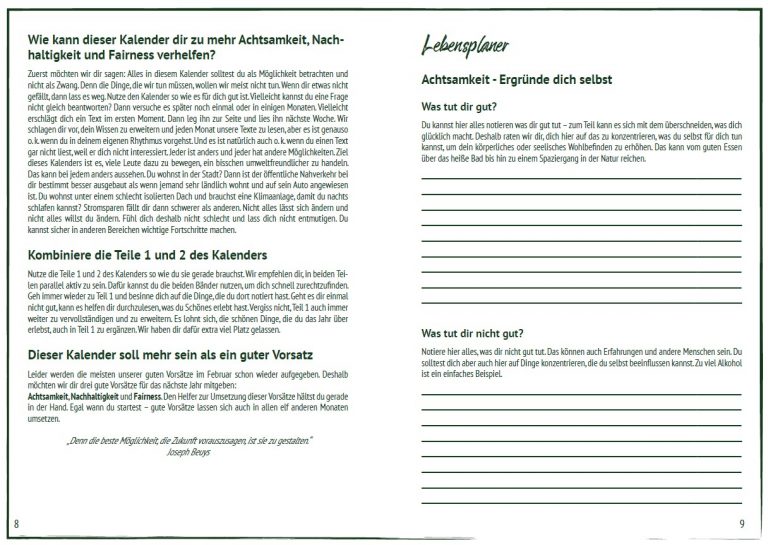 Wie kann dieser Kalender dir zu mehr Achtsamkeit, Nachhaltigkeit und Fairness verhelfen?

Zuerst möchten wir dir sagen: Alles in diesem Kalender solltest du als Möglichkeit betrachten und nicht als Zwang. Denn die Dinge, die wir tun müssen, wollen wir meist nicht tun. Wenn dir etwas nicht gefällt, dann lass es weg. Nutze den Kalender so wie es für dich gut ist. Vielleicht kannst du eine Frage nicht gleich beantworten? Dann versuche es später noch einmal oder in einigen Monaten. Vielleicht erschlägt dich ein Text im ersten Moment. Dann leg ihn zur Seite und lies ihn nächste Woche. Wir schlagen dir vor, dein Wissen zu erweitern und jeden Monat unsere Texte zu lesen, aber es ist genauso o. k. wenn du in deinem eigenen Rhythmus vorgehst. Und es ist natürlich auch o. k. wenn du einen Text gar nicht liest, weil er dich nicht interessiert. Jeder ist anders und jeder hat andere Möglichkeiten. Ziel dieses Kalenders ist es, viele Leute dazu zu bewegen, ein bisschen umweltfreundlicher zu handeln. Das kann bei jedem anders aussehen. Du wohnst in der Stadt? Dann ist der öffentliche Nahverkehr bei dir bestimmt besser ausgebaut als wenn jemand sehr ländlich wohnt und auf sein Auto angewiesen ist. Du wohnst unter einem schlecht isolierten Dach und brauchst eine Klimaanlage, damit du nachts schlafen kannst? Stromsparen fällt dir dann schwerer als anderen. Nicht alles lässt sich ändern und nicht alles willst du ändern. Fühl dich deshalb nicht schlecht und lass dich nicht entmutigen. Du kannst sicher in anderen Bereichen wichtige Fortschritte machen.

Kombiniere die Teile 1 und 2 des Kalenders

Nutze die Teile 1 und 2 des Kalenders so wie du sie gerade brauchst. Wir empfehlen dir, in beiden Teilen parallel aktiv zu sein. Dafür kannst du die beiden Bänder nutzen, um dich schnell zurechtzufinden. Geh immer wieder zu Teil 1 und besinne dich auf die Dinge, die du dort notiert hast. Geht es dir einmal nicht gut, kann es helfen dir durchzulesen, was du Schönes erlebt hast. Vergiss nicht, Teil 1 auch immer weiter zu vervollständigen und zu erweitern. Es lohnt sich, die schönen Dinge, die du das Jahr über erlebst, auch in Teil 1 zu ergänzen. Wir haben dir dafür extra viel Platz gelassen.

Dieser Kalender soll mehr sein als ein guter Vorsatz

Leider werden die meisten unserer guten Vorsätze im Februar schon wieder aufgegeben. Deshalb möchten wir dir drei gute Vorsätze für das nächste Jahr mitgeben:
Achtsamkeit, Nachhaltigkeit und Fairness. Den Helfer zur Umsetzung dieser Vorsätze hältst du gerade in der Hand. Egal wann du startest – gute Vorsätze lassen sich auch in allen elf anderen Monaten umsetzen.

„Denn die beste Möglichkeit, die Zukunft vorauszusagen, ist sie zu gestalten."
Joseph Beuys

8

Lebensplaner

Achtsamkeit - Ergründe dich selbst

Was tut dir gut?

Du kannst hier alles notieren was dir gut tut – zum Teil kann es sich mit dem überschneiden, was dich glücklich macht. Deshalb raten wir dir, dich hier auf das zu konzentrieren, was du selbst für dich tun kannst, um dein körperliches oder seelisches Wohlbefinden zu erhöhen. Das kann vom guten Essen über das heiße Bad bis hin zu einem Spaziergang in der Natur reichen.

Was tut dir nicht gut?

Notiere hier alles, was dir nicht gut tut. Das können auch Erfahrungen und andere Menschen sein. Du solltest dich aber auch hier auf Dinge konzentrieren, die du selbst beeinflussen kannst. Zu viel Alkohol ist ein einfaches Beispiel.

9